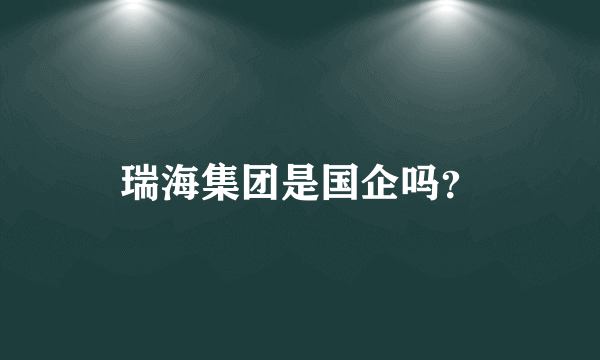 瑞海集团是国企吗?